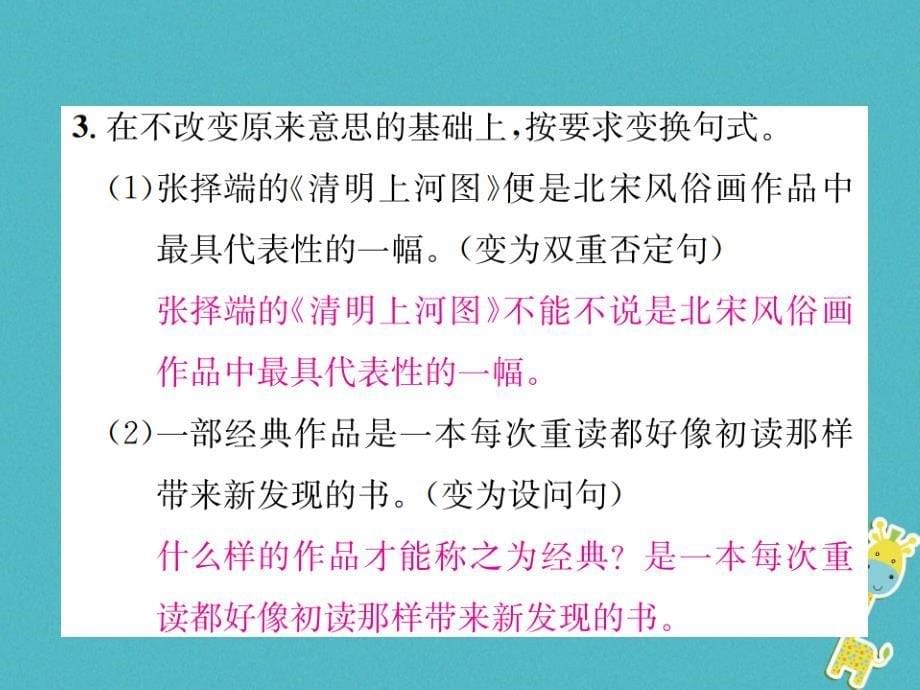 3. 在不改变原来意思的基础上，按要求变换句式。

(1)张择端的《清明上河图》便是北宋风俗画作品中最具代表性的一幅。(变为双重否定句)

张择端的《清明上河图》不能不说是北宋风俗画作品中最具代表性的一幅。

(2)一部经典作品是一本每次重读都好像初读那样带来新发现的书。(变为设问句)

什么样的作品才能称之为经典？是一本每次重读都好像初读那样带来新发现的书。